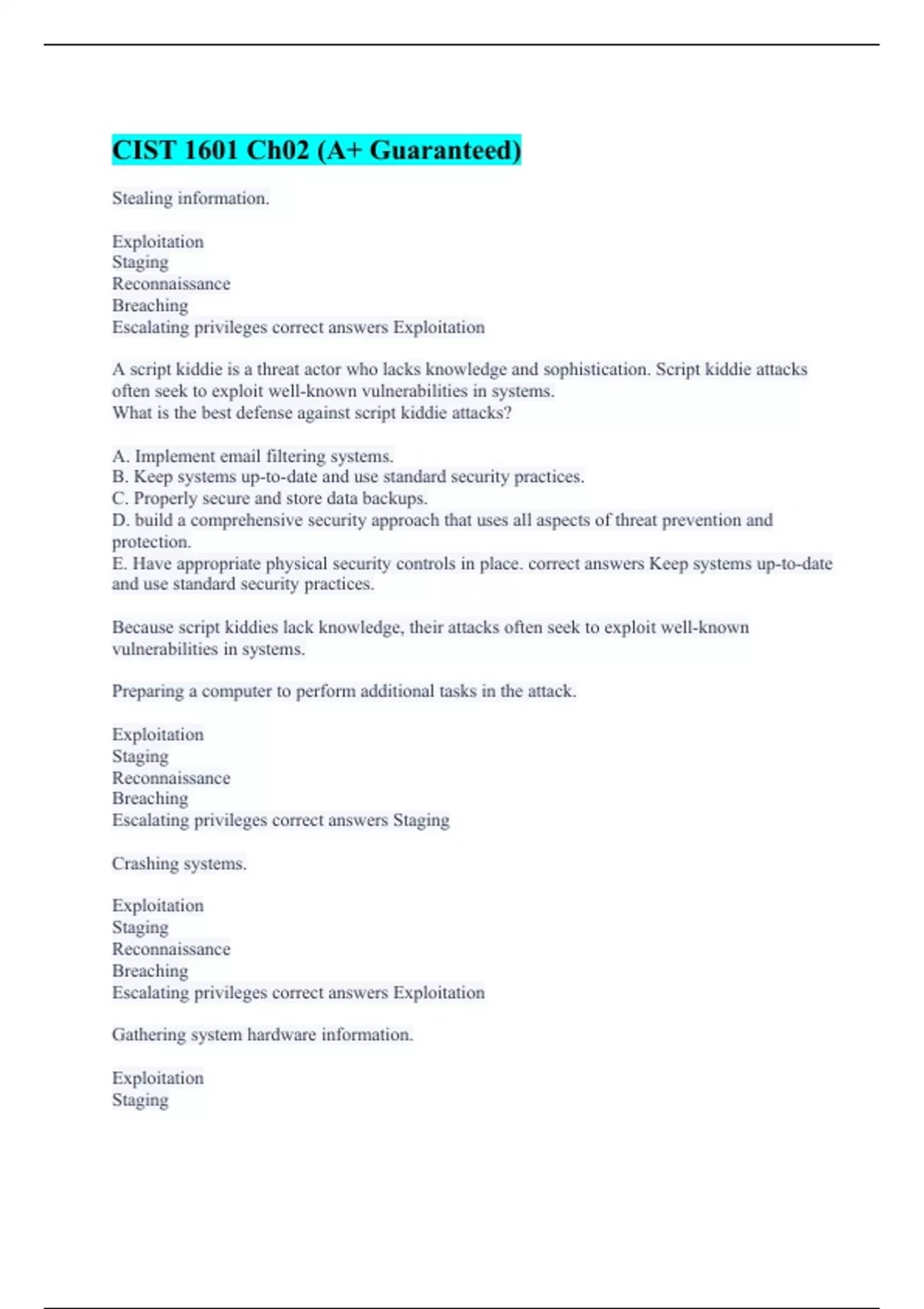 CIST 1601 Ch02 (A+ Guaranteed)

Stealing information.

Exploitation
Staging
Reconnaissance
Breaching
Escalating privileges correct answers Exploitation

A script kiddie is a threat actor who lacks knowledge and sophistication. Script kiddie attacks often seek to exploit well-known vulnerabilities in systems.
What is the best defense against script kiddie attacks?

A. Implement email filtering systems.
B. Keep systems up-to-date and use standard security practices.
C. Properly secure and store data backups.
D. build a comprehensive security approach that uses all aspects of threat prevention and protection.
E. Have appropriate physical security controls in place. correct answers Keep systems up-to-date and use standard security practices.

Because script kiddies lack knowledge, their attacks often seek to exploit well-known vulnerabilities in systems.

Preparing a computer to perform additional tasks in the attack.

Exploitation
Staging
Reconnaissance
Breaching
Escalating privileges correct answers Staging

Crashing systems.

Exploitation
Staging
Reconnaissance
Breaching
Escalating privileges correct answers Exploitation

Gathering system hardware information.

Exploitation
Staging